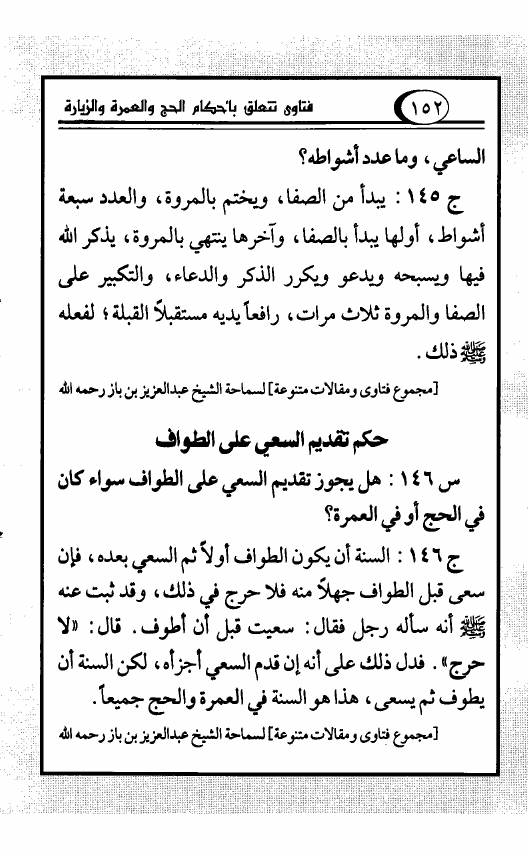 ١٥٢ فتاوى تتعلق بأحكام الحج والعمرة والزيارة

الساعي، وما عدد أشواطه؟

ج ١٤٥ : يبدأ من الصفا، ويختم بالمروة، والعدد سبعة أشواط، أولها يبدأ بالصفا، وآخرها ينتهي بالمروة، يذكر الله فيها ويسبحه ويدعو ويكرر الذكر والدعاء، والتكبير على الصفا والمروة ثلاث مرات، رافعاً يديه مستقبلاً القبلة؛ لفعله ﷺ ذلك.

[مجموع فتاوى ومقالات متنوعة] لسماحة الشيخ عبدالعزيز بن باز رحمه الله

حكم تقديم السعي على الطواف

س ١٤٦ : هل يجوز تقديم السعي على الطواف سواء كان في الحج أو في العمرة؟

ج ١٤٦ : السنة أن يكون الطواف أولاً ثم السعي بعده، فإن سعى قبل الطواف جهلاً منه فلا حرج في ذلك، وقد ثبت عنه ﷺ أنه سأله رجل فقال: سعيت قبل أن أطوف. قال: «لا حرج». فدل ذلك على أنه إن قدم السعي أجزأه، لكن السنة أن يطوف ثم يسعى، هذا هو السنة في العمرة والحج جميعاً.

[مجموع فتاوى ومقالات متنوعة] لسماحة الشيخ عبدالعزيز بن باز رحمه الله